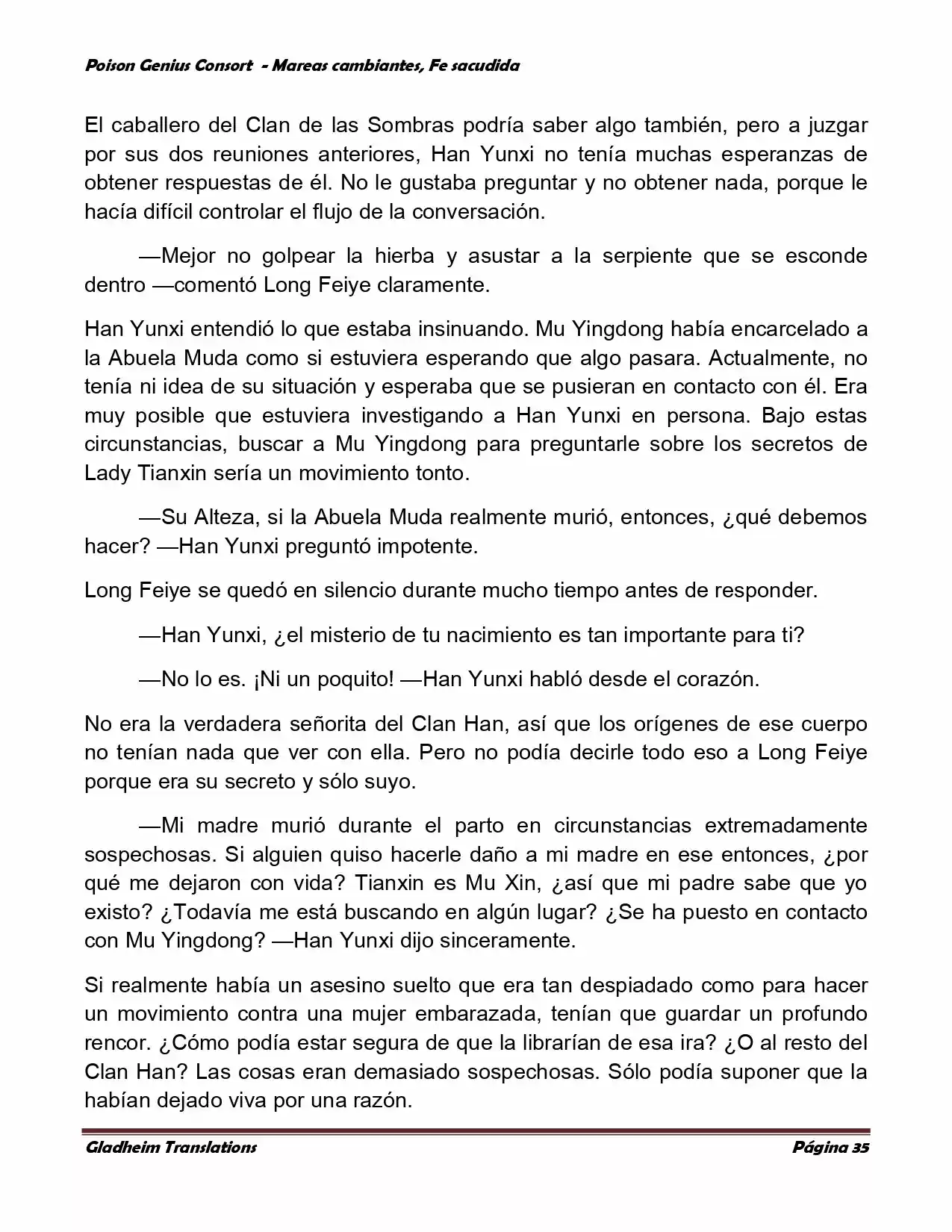 Poison Genius Consort - Mareas cambiantes, Fe sacudida

El caballero del Clan de las Sombras podría saber algo también, pero a juzgar por sus dos reuniones anteriores, Han Yunxi no tenía muchas esperanzas de obtener respuestas de él. No le gustaba preguntar y no obtener nada, porque le hacía difícil controlar el flujo de la conversación.

—Mejor no golpear la hierba y asustar a la serpiente que se esconde dentro —comentó Long Feiye claramente.

Han Yunxi entendió lo que estaba insinuando. Mu Yingdong había encarcelado a la Abuela Muda como si estuviera esperando que algo pasara. Actualmente, no tenía ni idea de su situación y esperaba que se pusieran en contacto con él. Era muy posible que estuviera investigando a Han Yunxi en persona. Bajo estas circunstancias, buscar a Mu Yingdong para preguntarle sobre los secretos de Lady Tianxin sería un movimiento tonto.

—Su Alteza, si la Abuela Muda realmente murió, entonces, ¿qué debemos hacer? —Han Yunxi preguntó impotente.

Long Feiye se quedó en silencio durante mucho tiempo antes de responder.

—Han Yunxi, ¿el misterio de tu nacimiento es tan importante para ti?

—No lo es. ¡Ni un poquito! —Han Yunxi habló desde el corazón.

No era la verdadera señorita del Clan Han, así que los orígenes de ese cuerpo no tenían nada que ver con ella. Pero no podía decirle todo eso a Long Feiye porque era su secreto y sólo suyo.

—Mi madre murió durante el parto en circunstancias extremadamente sospechosas. Si alguien quiso hacerle daño a mi madre en ese entonces, ¿por qué me dejaron con vida? Tianxin es Mu Xin, ¿así que mi padre sabe que yo existo? ¿Todavía me está buscando en algún lugar? ¿Se ha puesto en contacto con Mu Yingdong? —Han Yunxi dijo sinceramente.

Si realmente había un asesino suelto que era tan despiadado como para hacer un movimiento contra una mujer embarazada, tenían que guardar un profundo rencor. ¿Cómo podía estar segura de que la librarían de esa ira? ¿O al resto del Clan Han? Las cosas eran demasiado sospechosas. Sólo podía suponer que la habían dejado viva por una razón.

Gladheim Translations Página 35